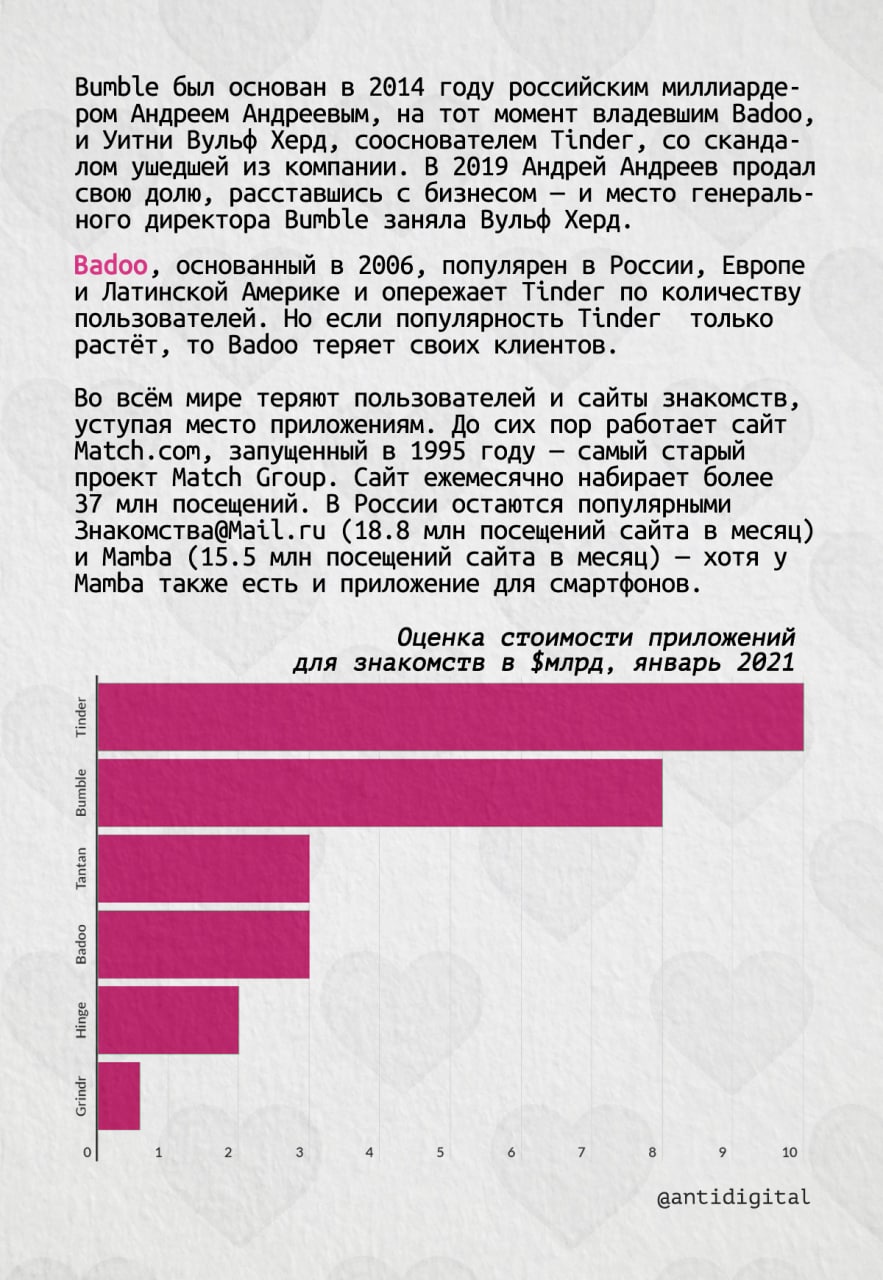 Bumble был основан в 2014 году российским миллиардером Андреем Андреевым, на тот момент владевшим Badoo, и Уитни Вульф Херд, сооснователем Tinder, со скандалом ушедшей из компании. В 2019 Андрей Андреев продал свою долю, расставшись с бизнесом — и место генерального директора Bumble заняла Вульф Херд.

Badoo, основанный в 2006, популярен в России, Европе и Латинской Америке и опережает Tinder по количеству пользователей. Но если популярность Tinder только растёт, то Badoo теряет своих клиентов.

Во всём мире теряют пользователей и сайты знакомств, уступая место приложениям. До сих пор работает сайт Match.com, запущенный в 1995 году — самый старый проект Match Group. Сайт ежемесячно набирает более 37 млн посещений. В России остаются популярными Знакомства@Mail.ru (18.8 млн посещений сайта в месяц) и Mamba (15.5 млн посещений сайта в месяц) — хотя у Mamba также есть и приложение для смартфонов.

Оценка стоимости приложений для знакомств в $млрд, январь 2021

Tinder
Bumble
Tantan
Badoo
Hinge
Grindr

0 1 2 3 4 5 6 7 8 9 10

@antidigital